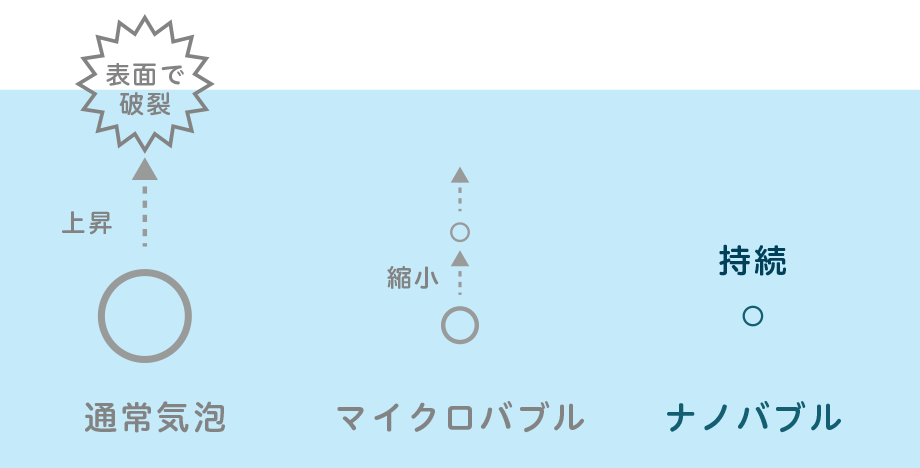 表面で破裂

上昇

縮小

持続

通常気泡

マイクロバブル

ナノバブル